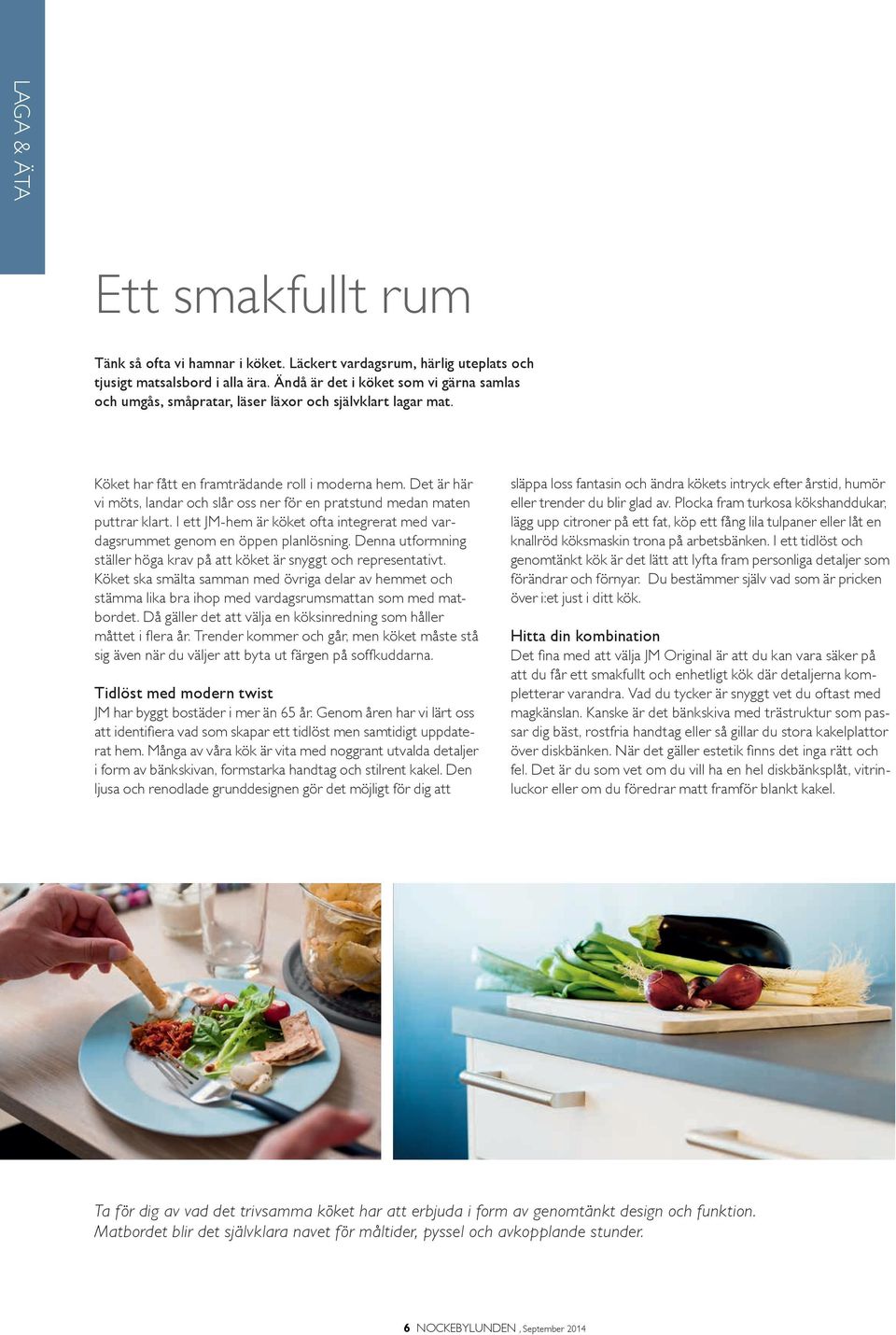 LAGA & ÄTA

Ett smakfullt rum

Tänk så ofta vi hamnar i köket. Läckert vardagsrum, härlig uteplats och tjusigt matsalsbord i alla ära. Ändå är det i köket som vi gärna samlas och umgås, småpratar, läser läxor och självklart lagar mat.

Köket har fått en framträdande roll i moderna hem. Det är här vi möts, landar och slår oss ner för en pratstund medan maten puttrar klart. I ett JM-hem är köket ofta integrerat med vardagsrummet genom en öppen planlösning. Denna utformning ställer höga krav på att köket är snyggt och representativt. Köket ska smälta samman med övriga delar av hemmet och stämma lika bra ihop med vardagsrumsmattan som med matbordet. Då gäller det att välja en köksinredning som håller måttet i flera år. Trender kommer och går, men köket måste stå sig även när du väljer att byta ut färgen på soffkuddarna.

Tidlöst med modern twist
JM har byggt bostäder i mer än 65 år. Genom åren har vi lärt oss att identifiera vad som skapar ett tidlöst men samtidigt uppdaterat hem. Många av våra kök är vita med noggrant utvalda detaljer i form av bänkskivan, formstarka handtag och stilrent kakel. Den ljusa och renodlade grunddesignen gör det möjligt för dig att

släppa loss fantasin och ändra kökets intryck efter årstid, humör eller trender du blir glad av. Plocka fram turkosa kökshanddukar, lägg upp citroner på ett fat, köp ett fång lila tulpaner eller låt en knallröd köksmaskin trona på arbetsbänken. I ett tidlöst och genomtänkt kök är det lätt att lyfta fram personliga detaljer som förändrar och förnyar. Du bestämmer själv vad som är pricken över i:et just i ditt kök.

Hitta din kombination
Det fina med att välja JM Original är att du kan vara säker på att du får ett smakfullt och enhetligt kök där detaljerna kompletterar varandra. Vad du tycker är snyggt vet du oftast med magkänslan. Kanske är det bänkskiva med trästruktur som passar dig bäst, rostfria handtag eller så gillar du stora kakelplattor över diskbänken. När det gäller estetik finns det inga rätt och fel. Det är du som vet om du vill ha en hel diskbänksplåt, vitrinluckor eller om du föredrar matt framför blankt kakel.

Ta för dig av vad det trivsamma köket har att erbjuda i form av genomtänkt design och funktion. Matbordet blir det självklara navet för måltider, pyssel och avkopplande stunder.

6 NOCKEBYLUNDEN , September 2014